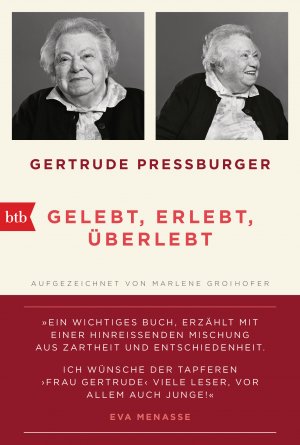 GERTRUDE PRESSBURGER

btb

GELEBT, ERLEBT, ÜBERLEBT

AUFGEZEICHNET VON MARLENE GROIHOFER

»EIN WICHTIGES BUCH, ERZÄHLT MIT EINER HINREISSENDEN MISCHUNG AUS ZARTHEIT UND ENTSCHIEDENHEIT.

ICH WÜNSCHE DER TAPFEREN ›FRAU GERTRUDE‹ VIELE LESER, VOR ALLEM AUCH JUNGE!«

EVA MENASSE